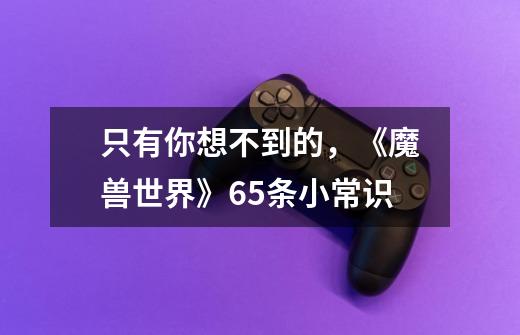 只有你想不到的，《魔兽世界》65条小常识